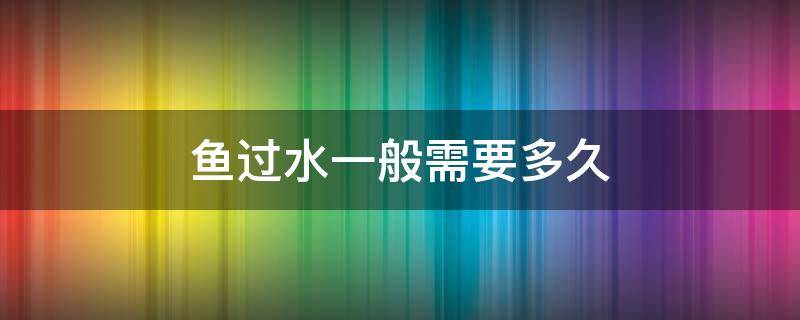 鱼过水一般需要多久